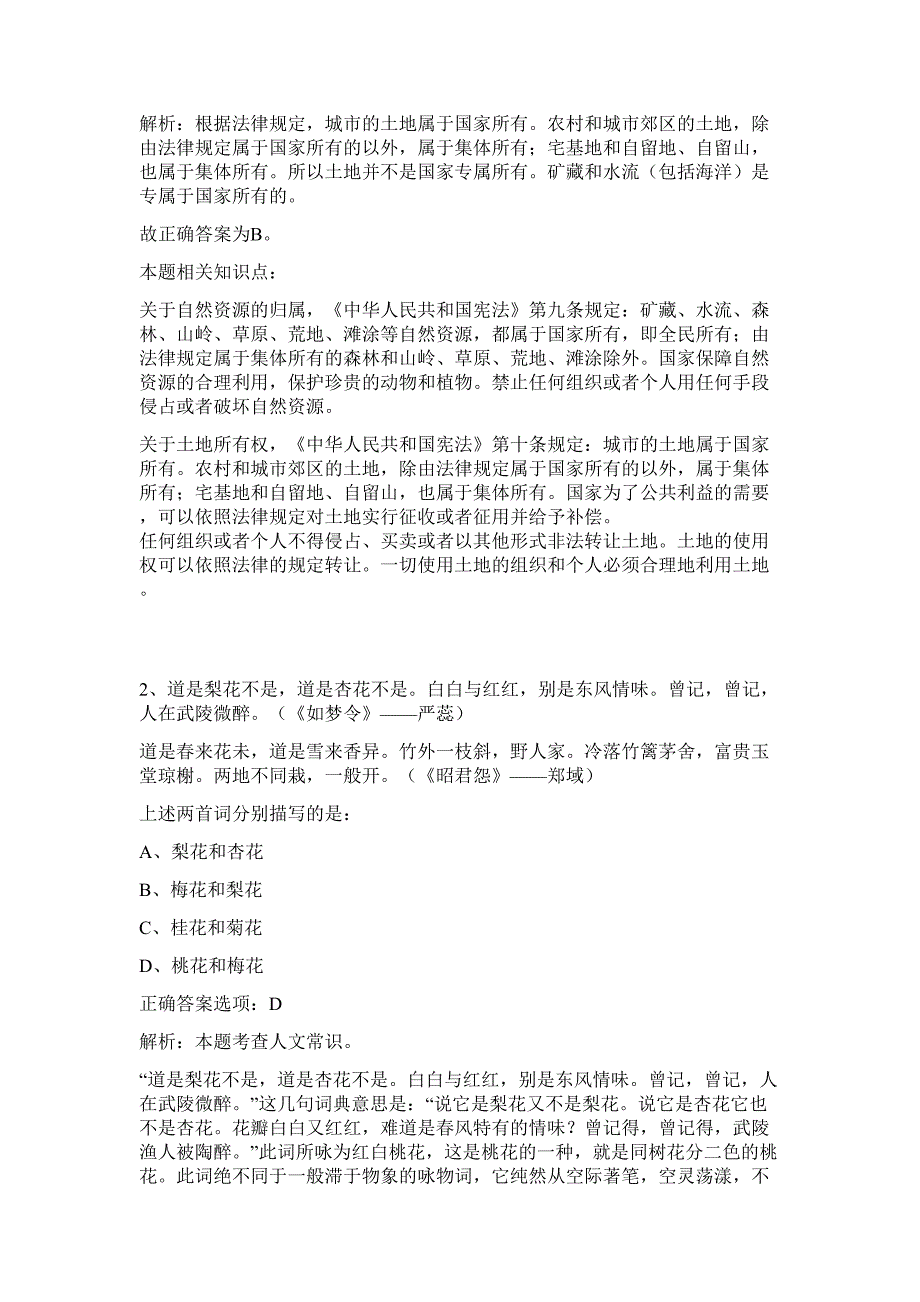 解析：根据法律规定，城市的土地属于国家所有。农村和城市郊区的土地，除由法律规定属于国家所有的以外，属于集体所有；宅基地和自留地、自留山，也属于集体所有。所以土地并不是国家专属所有。矿藏和水流（包括海洋）是专属于国家所有的。

故正确答案为B。

本题相关知识点：

关于自然资源的归属，《中华人民共和国宪法》第九条规定：矿藏、水流、森林、山岭、草原、荒地、滩涂等自然资源，都属于国家所有，即全民所有；由法律规定属于集体所有的森林和山岭、草原、荒地、滩涂除外。国家保障自然资源的合理利用，保护珍贵的动物和植物。禁止任何组织或者个人用任何手段侵占或者破坏自然资源。

关于土地所有权，《中华人民共和国宪法》第十条规定：城市的土地属于国家所有。农村和城市郊区的土地，除由法律规定属于国家所有的以外，属于集体所有；宅基地和自留地、自留山，也属于集体所有。国家为了公共利益的需要，可以依照法律规定对土地实行征收或者征用并给予补偿。
任何组织或者个人不得侵占、买卖或者以其他形式非法转让土地。土地的使用权可以依照法律的规定转让。一切使用土地的组织和个人必须合理地利用土地。

2、道是梨花不是，道是杏花不是。白白与红红，别是东风情味。曾记，曾记，人在武陵微醉。（《如梦令》——严蕊）

道是春来花未，道是雪来香异。竹外一枝斜，野人家。冷落竹篱茅舍，富贵玉堂琼榭。两地不同栽，一般开。（《昭君怨》——郑域）

上述两首词分别描写的是：

A、梨花和杏花

B、梅花和梨花

C、桂花和菊花

D、桃花和梅花

正确答案选项：D

解析：本题考查人文常识。

“道是梨花不是，道是杏花不是。白白与红红，别是东风情味。曾记，曾记，人在武陵微醉。”这几句词典意思是：“说它是梨花又不是梨花。说它是杏花它也不是杏花。花瓣白白又红红，难道是春风特有的情味？曾记得，曾记得，武陵渔人被陶醉。”此词所咏为红白桃花，这是桃花的一种，就是同树花分二色的桃花。此词绝不同于一般滞于物象的咏物词，它纯然从空际著笔，空灵荡漾，不